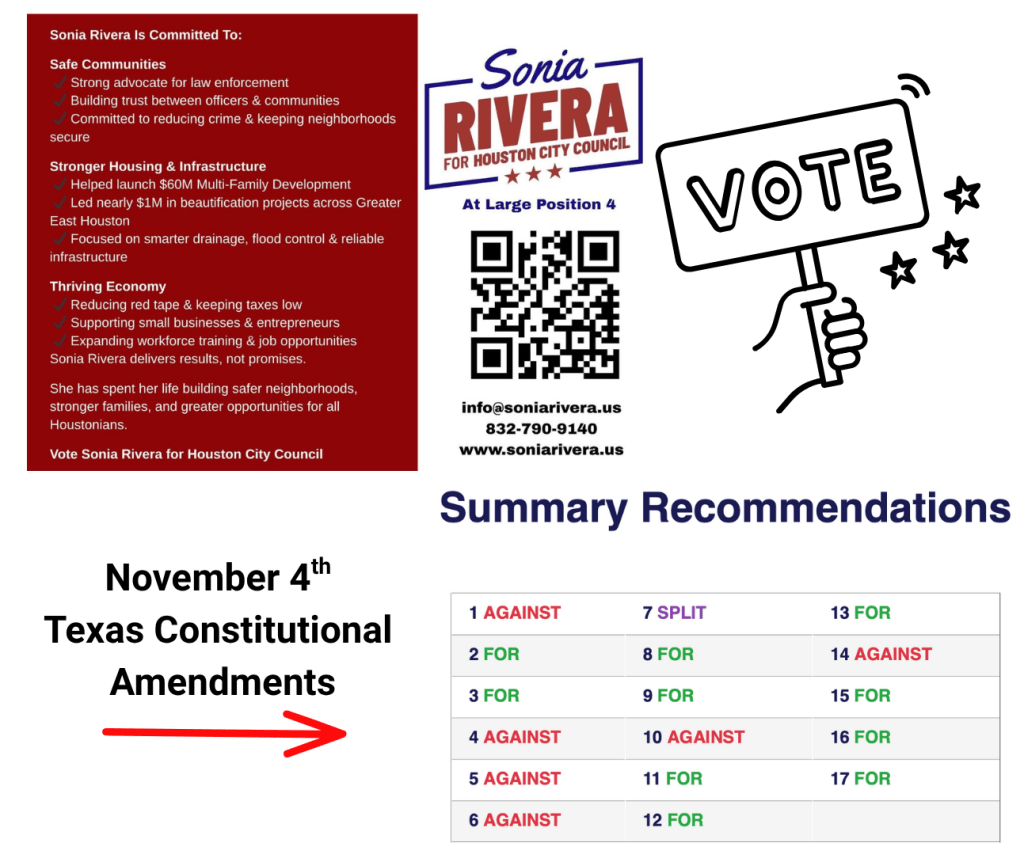 Sonia Rivera Is Committed To:

Safe Communities
✓ Strong advocate for law enforcement
✓ Building trust between officers & communities
✓ Committed to reducing crime & keeping neighborhoods secure

Stronger Housing & Infrastructure
✓ Helped launch $60M Multi-Family Development
✓ Led nearly $1M in beautification projects across Greater East Houston
✓ Focused on smarter drainage, flood control & reliable infrastructure

Thriving Economy
✓ Reducing red tape & keeping taxes low
✓ Supporting small businesses & entrepreneurs
✓ Expanding workforce training & job opportunities
Sonia Rivera delivers results, not promises.

She has spent her life building safer neighborhoods, stronger families, and greater opportunities for all Houstonians.

Vote Sonia Rivera for Houston City Council

Sonia
RIVERA
FOR HOUSTON CITY COUNCIL

At Large Position 4

info@soniarivera.us
832-790-9140
www.soniarivera.us

VOTE

Summary Recommendations

November 4th
Texas Constitutional Amendments

| 1 AGAINST | 7 SPLIT | 13 FOR |
|---|---|---|
| 2 FOR | 8 FOR | 14 AGAINST |
| 3 FOR | 9 FOR | 15 FOR |
| 4 AGAINST | 10 AGAINST | 16 FOR |
| 5 AGAINST | 11 FOR | 17 FOR |
| 6 AGAINST | 12 FOR | |